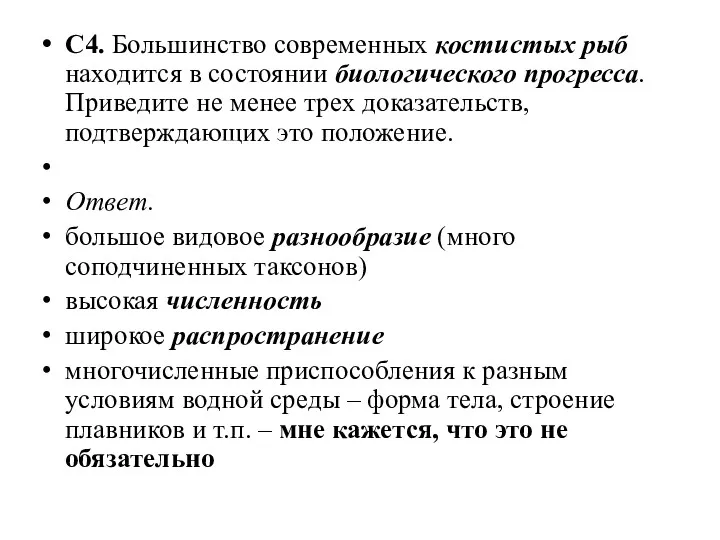 • С4. Большинство современных костистых рыб находится в состоянии биологического прогресса. Приведите не менее трех доказательств, подтверждающих это положение.

•

• Ответ.

• большое видовое разнообразие (много соподчиненных таксонов)

• высокая численность

• широкое распространение

• многочисленные приспособления к разным условиям водной среды – форма тела, строение плавников и т.п. – мне кажется, что это не обязательно